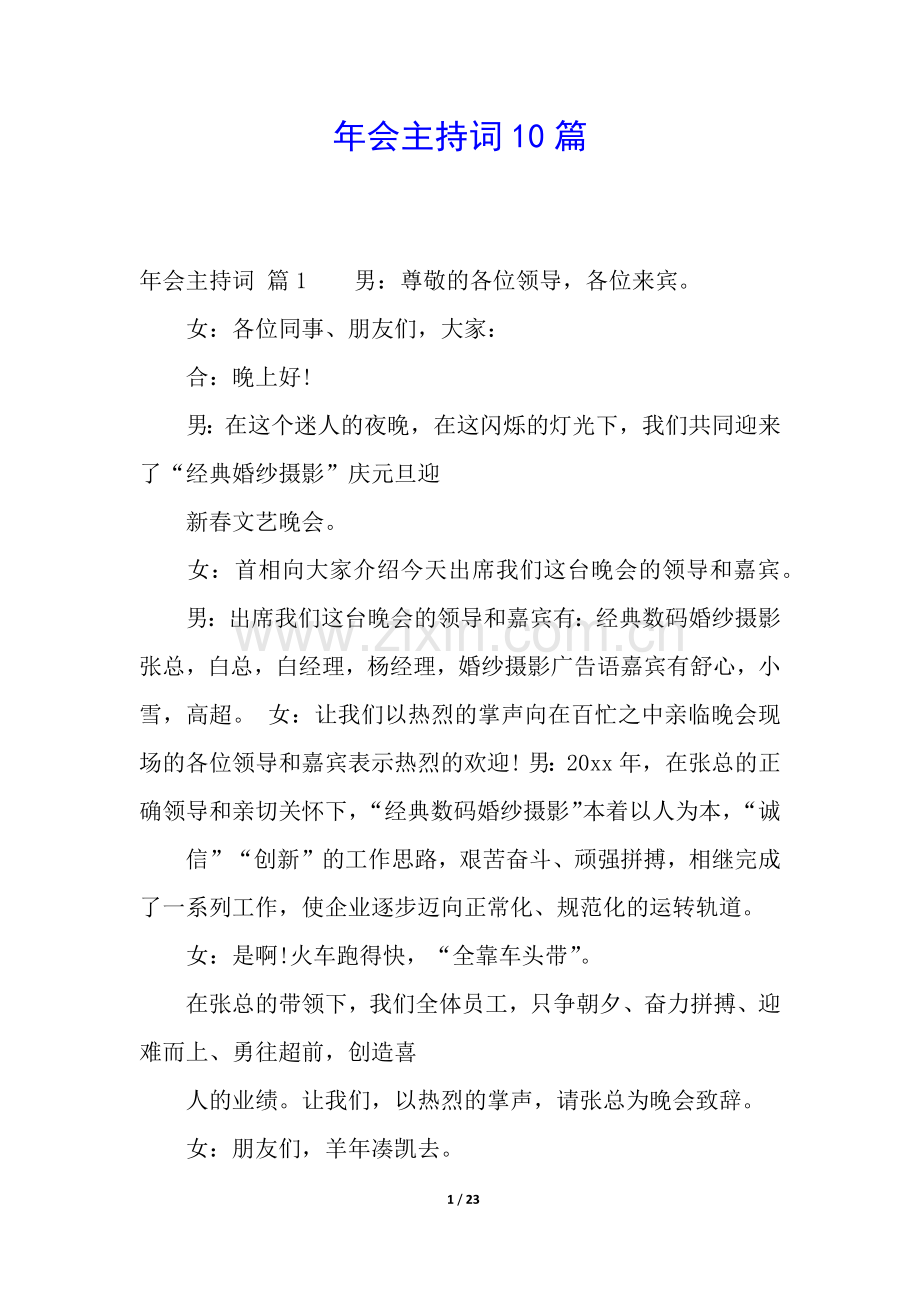 年会主持词10篇

年会主持词 篇1 男：尊敬的各位领导，各位来宾。

女：各位同事、朋友们，大家：

合：晚上好!

男：在这个迷人的夜晚，在这闪烁的灯光下，我们共同迎来了“经典婚纱摄影”庆元旦迎

新春文艺晚会。

女：首相向大家介绍今天出席我们这台晚会的领导和嘉宾。

男：出席我们这台晚会的领导和嘉宾有：经典数码婚纱摄影张总，白总，白经理，杨经理，婚纱摄影广告语嘉宾有舒心，小雪，高超。 女：让我们以热烈的掌声向在百忙之中亲临晚会现场的各位领导和嘉宾表示热烈的欢迎！男：20xx年，在张总的正确领导和亲切关怀下，“经典数码婚纱摄影”本着以人为本，“诚

信”“创新”的工作思路，艰苦奋斗、顽强拼搏，相继完成了一系列工作，使企业逐步迈向正常化、规范化的运转轨道。

女：是啊!火车跑得快，“全靠车头带”。

在张总的带领下，我们全体员工，只争朝夕、奋力拼搏、迎难而上、勇往超前，创造喜

人的业绩。让我们，以热烈的掌声，请张总为晚会致辞。

女：朋友们，羊年凑凯去。

1 / 23

www.zixin.com.cn